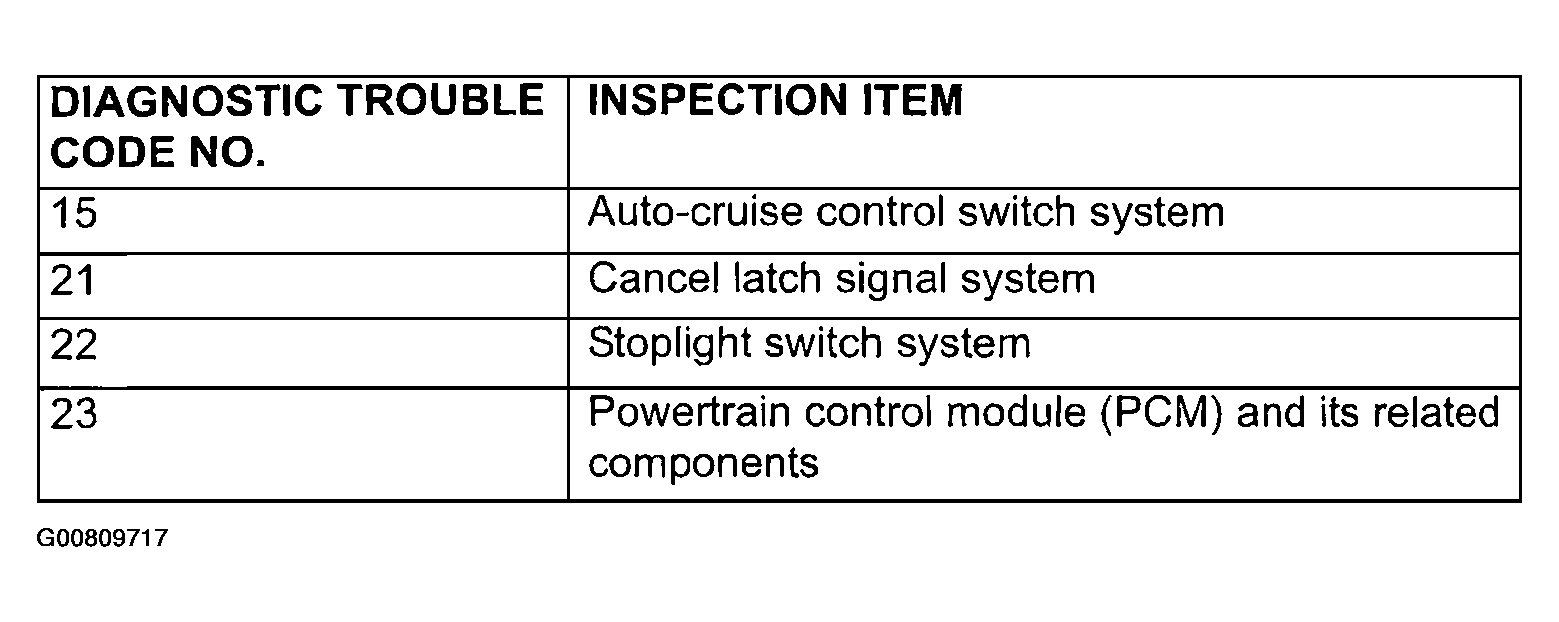 | DIAGNOSTIC TROUBLE CODE NO. | INSPECTION ITEM |
|---|---|
| 15 | Auto-cruise control switch system |
| 21 | Cancel latch signal system |
| 22 | Stoplight switch system |
| 23 | Powertrain control module (PCM) and its related components |

G00809717